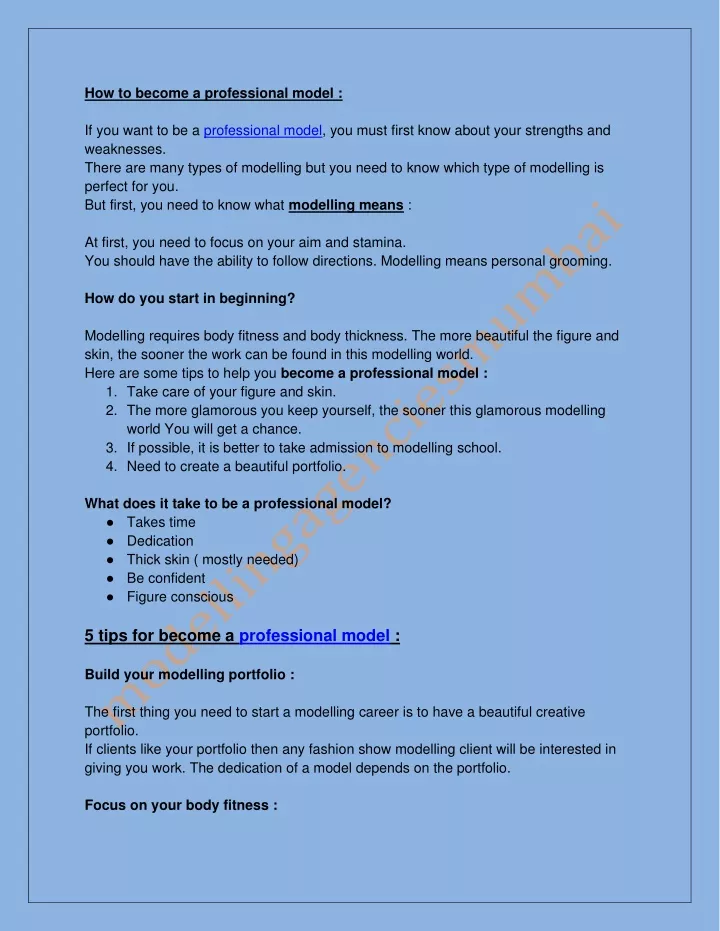 How to become a professional model :

If you want to be a professional model, you must first know about your strengths and weaknesses.
There are many types of modelling but you need to know which type of modelling is perfect for you.
But first, you need to know what modelling means :

At first, you need to focus on your aim and stamina.
You should have the ability to follow directions. Modelling means personal grooming.

How do you start in beginning?

Modelling requires body fitness and body thickness. The more beautiful the figure and skin, the sooner the work can be found in this modelling world.
Here are some tips to help you become a professional model :
1. Take care of your figure and skin.
2. The more glamorous you keep yourself, the sooner this glamorous modelling world You will get a chance.
3. If possible, it is better to take admission to modelling school.
4. Need to create a beautiful portfolio.

What does it take to be a professional model?
● Takes time
● Dedication
● Thick skin ( mostly needed)
● Be confident
● Figure conscious

5 tips for become a professional model :

Build your modelling portfolio :

The first thing you need to start a modelling career is to have a beautiful creative portfolio.
If clients like your portfolio then any fashion show modelling client will be interested in giving you work. The dedication of a model depends on the portfolio.

Focus on your body fitness :

modellingagenciesmumbai